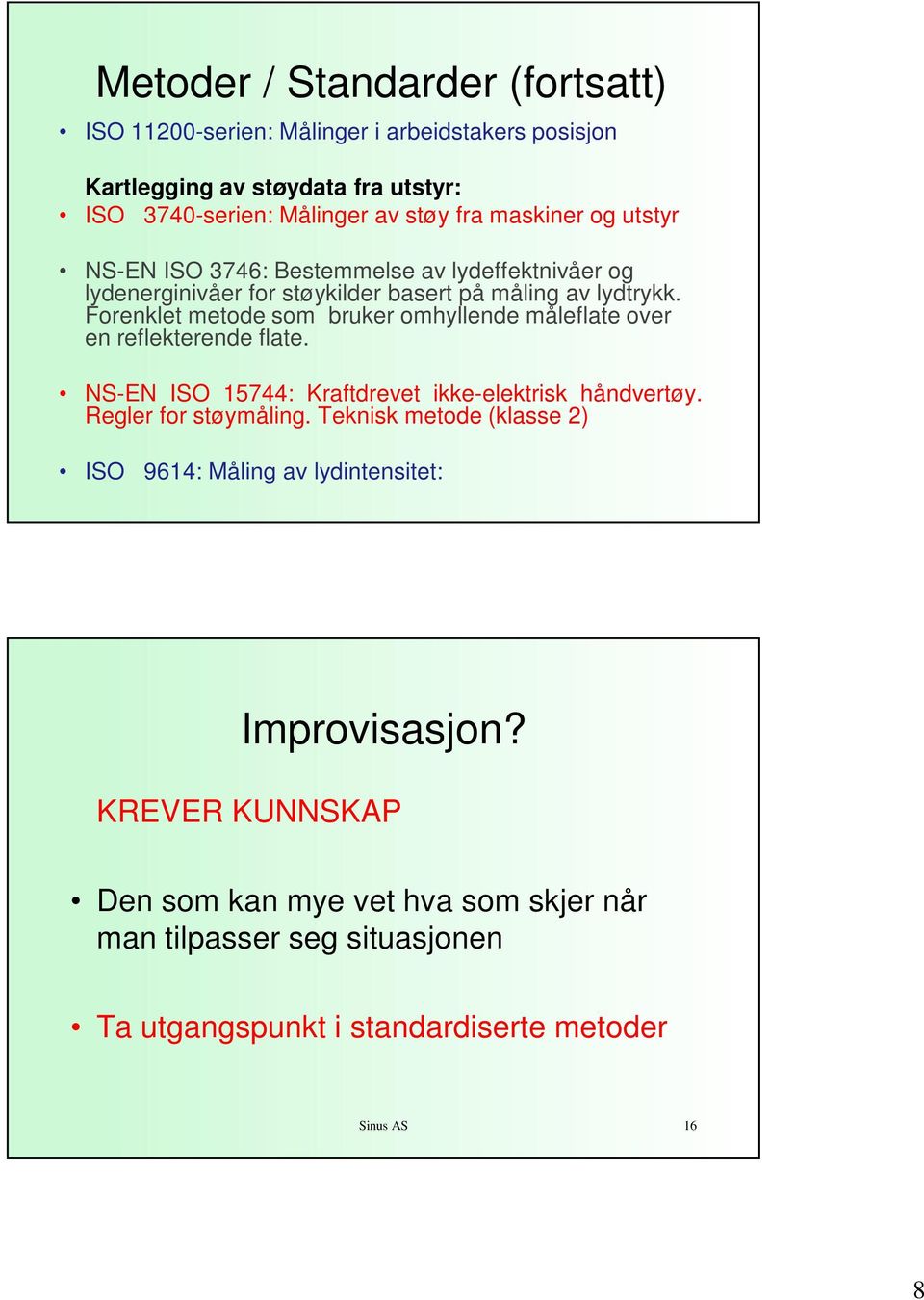 Metoder / Standarder (fortsatt)

• ISO 11200-serien: Målinger i arbeidstakers posisjon

Kartlegging av støydata fra utstyr:

• ISO 3740-serien: Målinger av støy fra maskiner og utstyr

• NS-EN ISO 3746: Bestemmelse av lydeffektnivåer og lydenerginivåer for støykilder basert på måling av lydtrykk. Forenklet metode som bruker omhyllende måleflate over en reflekterende flate.

• NS-EN ISO 15744: Kraftdrevet ikke-elektrisk håndvertøy. Regler for støymåling. Teknisk metode (klasse 2)

• ISO 9614: Måling av lydintensitet:

Improvisasjon?

KREVER KUNNSKAP

• Den som kan mye vet hva som skjer når man tilpasser seg situasjonen

• Ta utgangspunkt i standardiserte metoder

Sinus AS 16

8